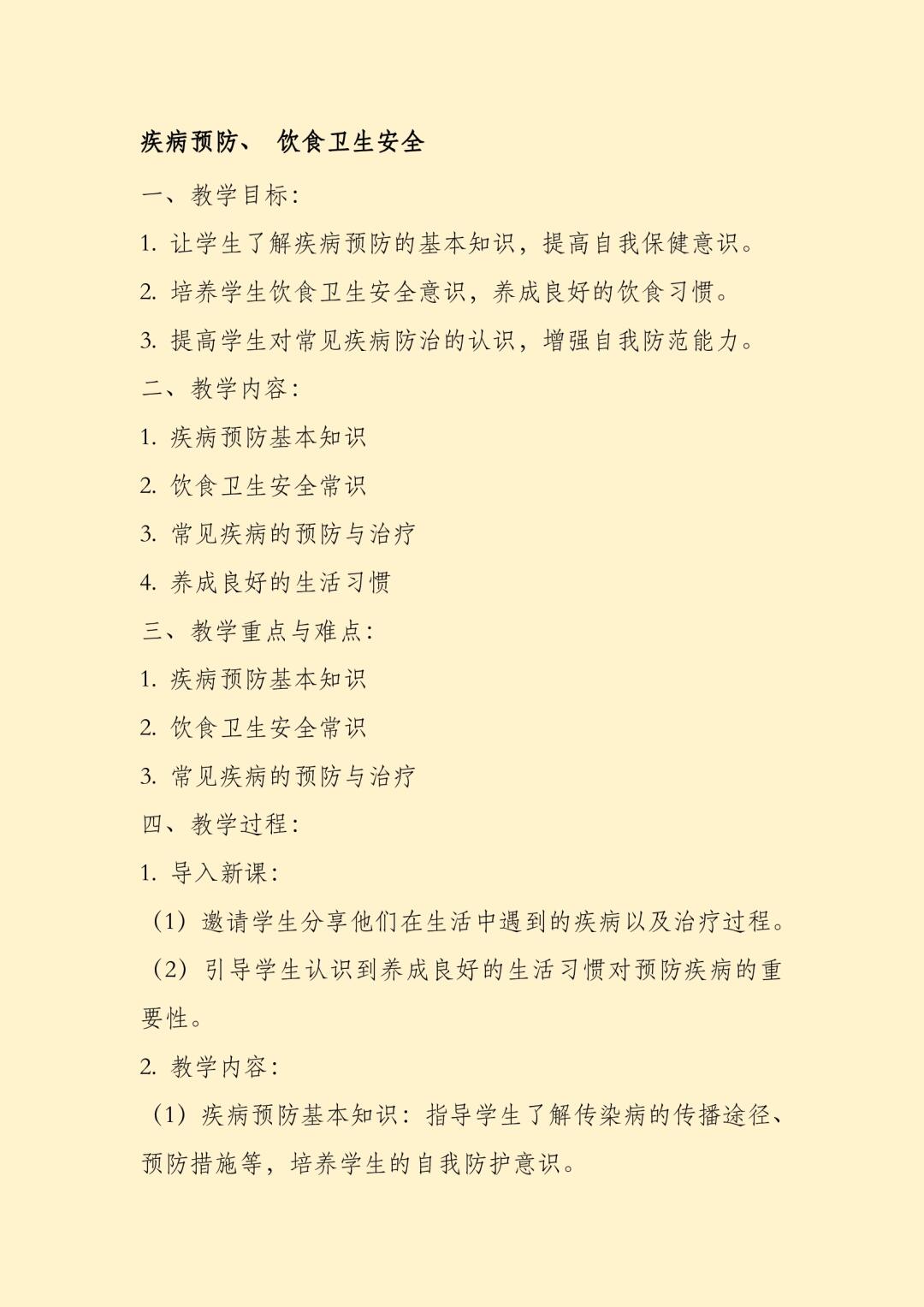 疾病预防、 饮食卫生安全

一、教学目标:

1. 让学生了解疾病预防的基本知识，提高自我保健意识。

2. 培养学生饮食卫生安全意识，养成良好的饮食习惯。

3. 提高学生对常见疾病防治的认识，增强自我防范能力。

二、教学内容:

1. 疾病预防基本知识

2. 饮食卫生安全常识

3. 常见疾病的预防与治疗

4. 养成良好的生活习惯

三、教学重点与难点:

1. 疾病预防基本知识

2. 饮食卫生安全常识

3. 常见疾病的预防与治疗

四、教学过程:

1. 导入新课:

（1）邀请学生分享他们在生活中遇到的疾病以及治疗过程。

（2）引导学生认识到养成良好的生活习惯对预防疾病的重要性。

2. 教学内容:

（1）疾病预防基本知识：指导学生了解传染病的传播途径、预防措施等，培养学生的自我防护意识。